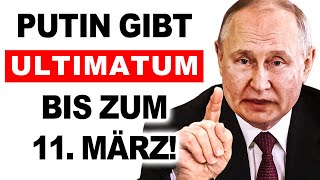 PUTIN GIBT
ULTIMATUM
BIS ZUM
11. MÄRZ!